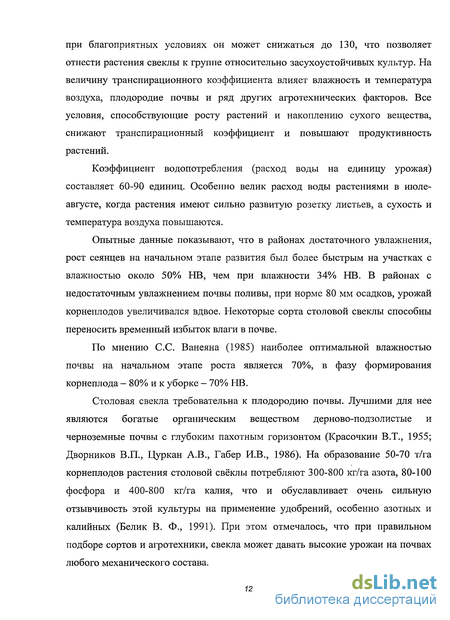 при благоприятных условиях он может снижаться до 130, что позволяет отнести растения свеклы к группе относительно засухоустойчивых культур. На величину транспирационного коэффициента влияет влажность и температура воздуха, плодородие почвы и ряд других агротехнических факторов. Все условия, способствующие росту растений и накоплению сухого вещества, снижают транспирационный коэффициент и повышают продуктивность растений.

Коэффициент водопотребления (расход воды на единицу урожая) составляет 60-90 единиц. Особенно велик расход воды растениями в июле-августе, когда растения имеют сильно развитую розетку листьев, а сухость и температура воздуха повышаются.

Опытные данные показывают, что в районах достаточного увлажнения, рост сеянцев на начальном этапе развития был более быстрым на участках с влажностью около 50% НВ, чем при влажности 34% НВ. В районах с недостаточным увлажнением почвы поливы, при норме 80 мм осадков, урожай корнеплодов увеличивался вдвое. Некоторые сорта столовой свеклы способны переносить временный избыток влаги в почве.

По мнению С.С. Ванеяна (1985) наиболее оптимальной влажностью почвы на начальном этапе роста является 70%, в фазу формирования корнеплода – 80% и к уборке – 70% НВ.

Столовая свекла требовательна к плодородию почвы. Лучшими для нее являются богатые органическим веществом дерново-подзолистые и черноземные почвы с глубоким пахотным горизонтом (Красочкин В.Т., 1955; Дворников В.П., Цуркан А.В., Габер И.В., 1986). На образование 50-70 т/га корнеплодов растения столовой свёклы потребляют 300-800 кг/га азота, 80-100 фосфора и 400-800 кг/га калия, что и обуславливает очень сильную отзывчивость этой культуры на применение удобрений, особенно азотных и калийных (Белик В. Ф., 1991). При этом отмечалось, что при правильном подборе сортов и агротехники, свекла может давать высокие урожаи на почвах любого механического состава.

12

dsLib.net
библиотека диссертаций